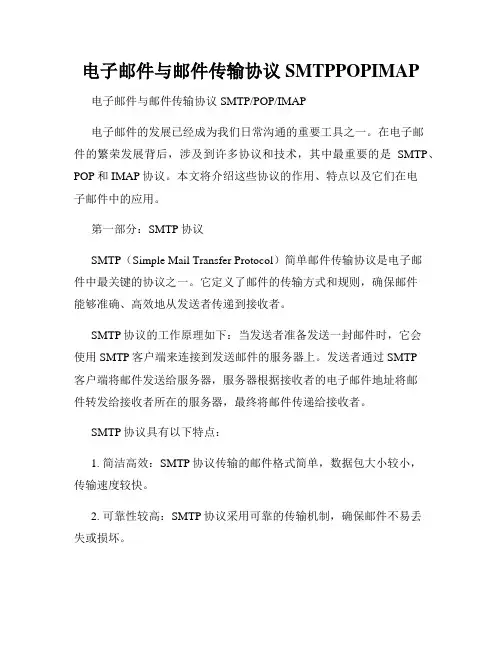 电子邮件与邮件传输协议 SMTPPOPIMAP

电子邮件与邮件传输协议 SMTP/POP/IMAP

电子邮件的发展已经成为我们日常沟通的重要工具之一。在电子邮件的繁荣发展背后，涉及到许多协议和技术，其中最重要的是 SMTP、POP 和 IMAP 协议。本文将介绍这些协议的作用、特点以及它们在电子邮件中的应用。

第一部分：SMTP 协议

SMTP（Simple Mail Transfer Protocol）简单邮件传输协议是电子邮件中最关键的协议之一。它定义了邮件的传输方式和规则，确保邮件能够准确、高效地从发送者传递到接收者。

SMTP 协议的工作原理如下：当发送者准备发送一封邮件时，它会使用 SMTP 客户端来连接到发送邮件的服务器上。发送者通过 SMTP 客户端将邮件发送给服务器，服务器根据接收者的电子邮件地址将邮件转发给接收者所在的服务器，最终将邮件传递给接收者。

SMTP 协议具有以下特点：

1. 简洁高效：SMTP 协议传输的邮件格式简单，数据包大小较小，传输速度较快。

2. 可靠性较高：SMTP 协议采用可靠的传输机制，确保邮件不易丢失或损坏。